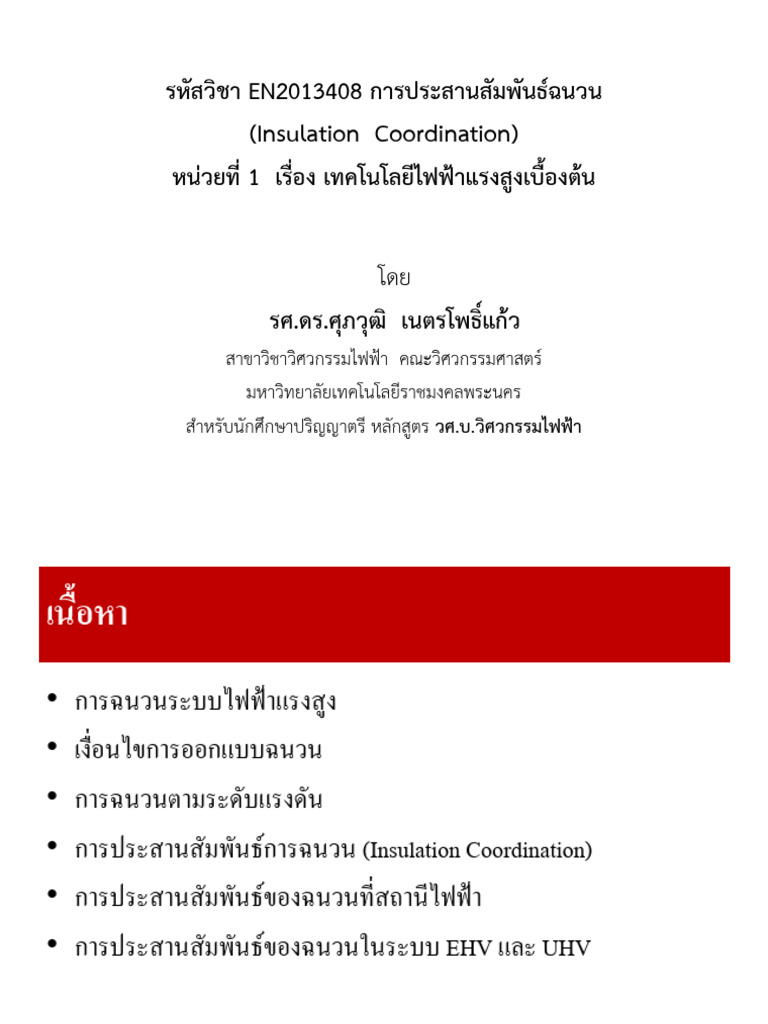 รหัสวิชา EN2013408 การประสานสัมพันธ์ฉนวน
(Insulation Coordination)
หน่วยที่ 1 เรื่อง เทคโนโลยีไฟฟ้าแรงสูงเบื้องต้น

โดย
รศ.ดร.ศุภวุฒิ เนตรโพธิ์แก้ว
สาขาวิชาวิศวกรรมไฟฟ้า คณะวิศวกรรมศาสตร์
มหาวิทยาลัยเทคโนโลยีราชมงคลพระนคร
สำหรับนักศึกษาปริญญาตรี หลักสูตร วศ.บ.วิศวกรรมไฟฟ้า

เนื้อหา

• การฉนวนระบบไฟฟ้าแรงสูง
• เงื่อนไขการออกแบบฉนวน
• การฉนวนตามระดับแรงดัน
• การประสานสัมพันธ์การฉนวน (Insulation Coordination)
• การประสานสัมพันธ์ของฉนวนที่สถานีไฟฟ้า
• การประสานสัมพันธ์ของฉนวนในระบบ EHV และ UHV